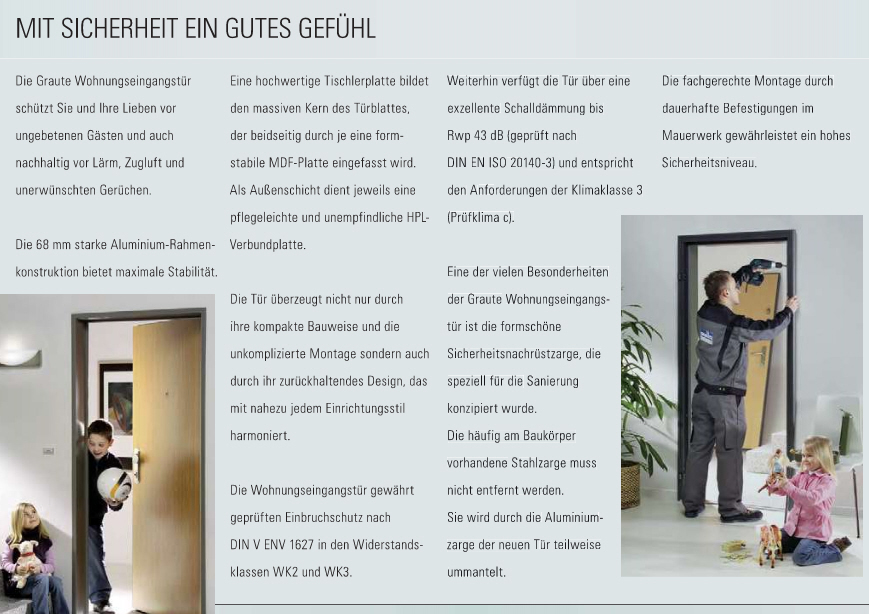 MIT SICHERHEIT EIN GUTES GEFÜHL

Die Graute Wohnungseingangstür schützt Sie und Ihre Lieben vor ungebetenen Gästen und auch nachhaltig vor Lärm, Zugluft und unerwünschten Gerüchen.

Die 68 mm starke Aluminium-Rahmenkonstruktion bietet maximale Stabilität.

Eine hochwertige Tischlerplatte bildet den massiven Kern des Türblattes, der beidseitig durch je eine formstabile MDF-Platte eingefasst wird. Als Außenschicht dient jeweils eine pflegeleichte und unempfindliche HPL-Verbundplatte.

Die Tür überzeugt nicht nur durch ihre kompakte Bauweise und die unkomplizierte Montage sondern auch durch ihr zurückhaltendes Design, das mit nahezu jedem Einrichtungsstil harmoniert.

Die Wohnungseingangstür gewährt geprüften Einbruchschutz nach DIN V ENV 1627 in den Widerstandsklassen WK2 und WK3.

Weiterhin verfügt die Tür über eine exzellente Schalldämmung bis Rwp 43 dB (geprüft nach DIN EN ISO 20140-3) und entspricht den Anforderungen der Klimaklasse 3 (Prüfklima c).

Eine der vielen Besonderheiten der Graute Wohnungseingangstür ist die formschöne Sicherheitsnachrüstzarge, die speziell für die Sanierung konzipiert wurde.
Die häufig am Baukörper vorhandene Stahlzarge muss nicht entfernt werden.
Sie wird durch die Aluminiumzarge der neuen Tür teilweise ummantelt.

Die fachgerechte Montage durch dauerhafte Befestigungen im Mauerwerk gewährleistet ein hohes Sicherheitsniveau.